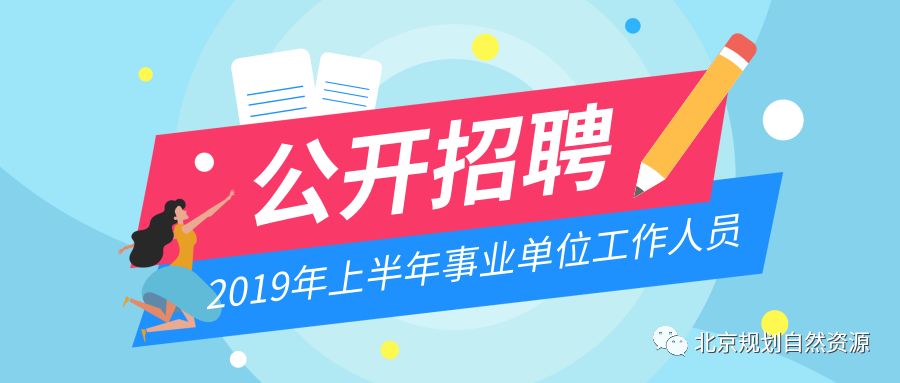 公开招聘
2019年上半年事业单位工作人员
北京规划自然资源